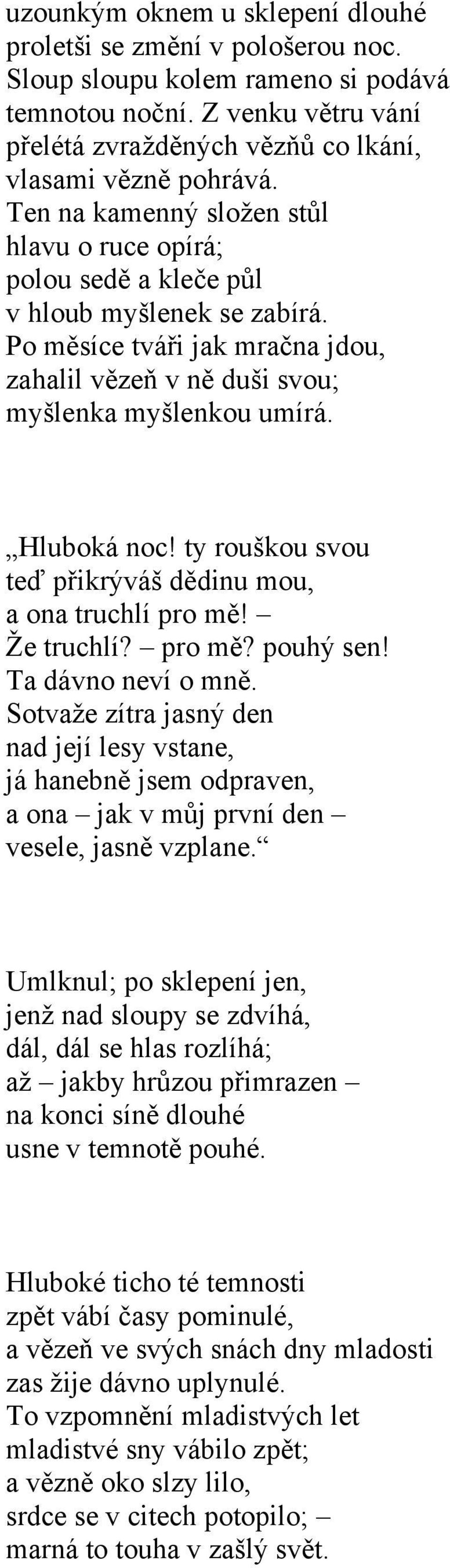 uzounkým oknem u sklepení dlouhé proletši se změní v pološerou noc. Sloup sloupu kolem rameno si podává temnotou noční. Z venku větru vání přelétá zvražděných vězňů co lkání, vlasami vězně pohrává.
Ten na kamenný složen stůl hlavu o ruce opírá; polou sedě a kleče půl v hloub myšlenek se zabírá.
Po měsíce tváři jak mračna jdou, zahalil vězeň v ně duši svou; myšlenka myšlenkou umírá.

„Hluboká noc! ty rouškou svou teď přikrýváš dědinu mou, a ona truchlí pro mě! –
Že truchlí? – pro mě? pouhý sen! Ta dávno neví o mně.
Sotvaže zítra jasný den nad její lesy vstane, já hanebně jsem odpraven, a ona – jak v můj první den – vesele, jasně vzplane.“

Umlknul; po sklepení jen, jenž nad sloupy se zdvíhá, dál, dál se hlas rozlíhá; až – jakby hrůzou přimrazen – na konci síně dlouhé usne v temnotě pouhé.

Hluboké ticho té temnosti zpět vábí časy pominulé, a vězeň ve svých snách dny mladosti zas žije dávno uplynulé.
To vzpomnění mladistvých let mladistvé sny vábilo zpět; a vězně oko slzy lilo, srdce se v citech potopilo; – marná to touha v zašlý svět.